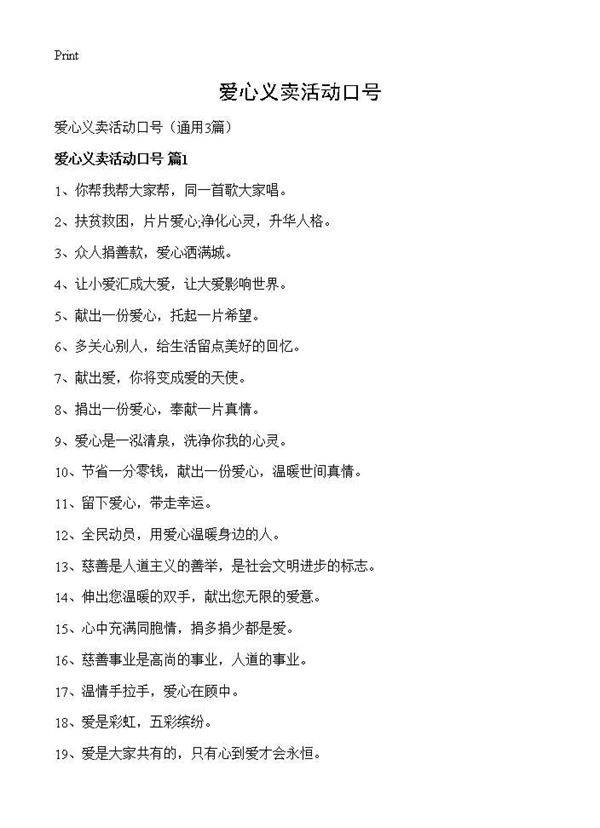 Print

爱心义卖活动口号

爱心义卖活动口号（通用3篇）

爱心义卖活动口号 篇1

1、你帮我帮大家帮，同一首歌大家唱。

2、扶贫救困，片片爱心;净化心灵，升华人格。

3、众人捐善款，爱心洒满城。

4、让小爱汇成大爱，让大爱影响世界。

5、献出一份爱心，托起一片希望。

6、多关心别人，给生活留点美好的回忆。

7、献出爱，你将变成爱的天使。

8、捐出一份爱心，奉献一片真情。

9、爱心是一泓清泉，洗净你我的心灵。

10、节省一分零钱，献出一份爱心，温暖世间真情。

11、留下爱心，带走幸运。

12、全民动员，用爱心温暖身边的人。

13、慈善是人道主义的善举，是社会文明进步的标志。

14、伸出您温暖的双手，献出您无限的爱意。

15、心中充满同胞情，捐多捐少都是爱。

16、慈善事业是高尚的事业，人道的事业。

17、温情手拉手，爱心在顾中。

18、爱是彩虹，五彩缤纷。

19、爱是大家共有的，只有心到爱才会永恒。